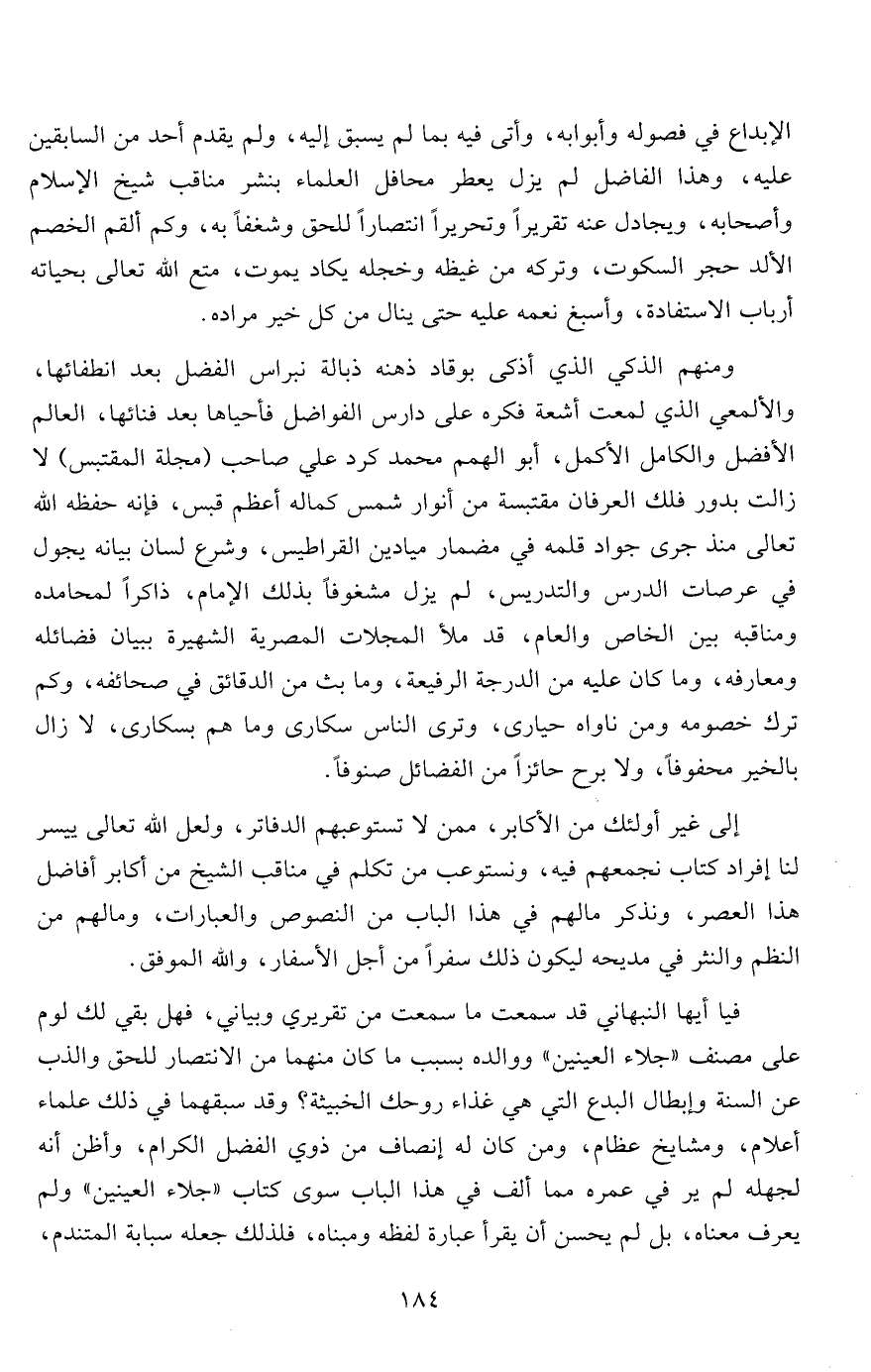 الإبداع في فصوله وأبوابه، وأتى فيه بما لم يسبق إليه، ولم يقدم أحد من السابقين عليه، وهذا الفاضل لم يزل يعطر محافل العلماء بنشر مناقب شيخ الإسلام وأصحابه، ويجادل عنه تقريراً وتحريراً انتصاراً للحق وشغفاً به، وكم ألقم الخصم الألد حجر السكوت، وتركه من غيظه وخجله يكاد يموت، متع الله تعالى بحياته أرباب الاستفادة، وأسبغ نعمه عليه حتى ينال من كل خير مراده.

ومنهم الذكي الذي أذكى بوقاد ذهنه ذبالة نبراس الفضل بعد انطفائها، والألمعي الذي لمعت أشعة فكره على دارس الفواضل فأحياها بعد فنائها، العالم الأفضل والكامل الأكمل، أبو الهمم محمد كرد علي صاحب (مجلة المقتبس) لا زالت بدور فلك العرفان مقتبسة من أنوار شمس كماله أعظم قبس، فإنه حفظه الله تعالى منذ جرى جواد قلمه في مضمار ميادين القراطيس، وشرع لسان بيانه يجول في عرصات الدرس والتدريس، لم يزل مشغوفاً بذلك الإمام، ذاكراً لمحامده ومناقبه بين الخاص والعام، قد ملأ المجلات المصرية الشهيرة ببيان فضائله ومعارفه، وما كان عليه من الدرجة الرفيعة، وما بث من الدقائق في صحائفه، وكم ترك خصومه ومن ناواه حيارى، وترى الناس سكارى وما هم بسكارى، لا زال بالخير محفوفاً، ولا برح حائزاً من الفضائل صنوفاً.

إلى غير أولئك من الأكابر، ممن لا تستوعبهم الدفاتر، ولعل الله تعالى ييسر لنا إفراد كتاب نجمعهم فيه، ونستوعب من تكلم في مناقب الشيخ من أكابر أفاضل هذا العصر، ونذكر مالهم في هذا الباب من النصوص والعبارات، ومالهم من النظم والنثر في مديحه ليكون ذلك سفراً من أجل الأسفار، والله الموفق.

فيا أيها النبهاني قد سمعت ما سمعت من تقريري وبياني، فهل بقي لك لوم على مصنف «جلاء العينين» ووالده بسبب ما كان منهما من الانتصار للحق والذب عن السنة وإبطال البدع التي هي غذاء روحك الخبيثة؟ وقد سبقهما في ذلك علماء أعلام، ومشايخ عظام، ومن كان له إنصاف من ذوي الفضل الكرام، وأظن أنه لجهله لم ير في عمره مما ألف في هذا الباب سوى كتاب «جلاء العينين» ولم يعرف معناه، بل لم يحسن أن يقرأ عبارة لفظه ومبناه، فلذلك جعله سبابة المتندم،

١٨٤